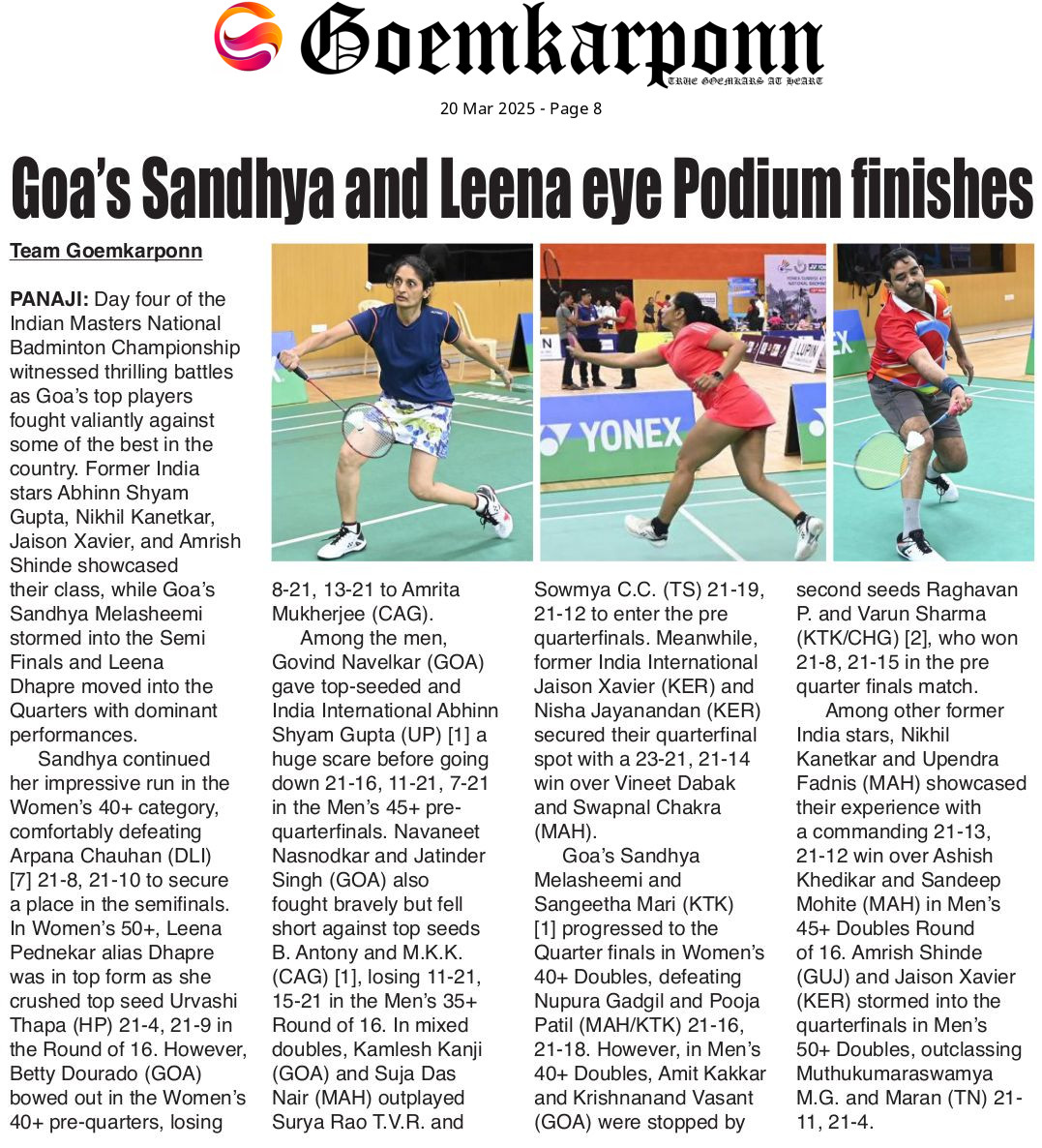 Goemkarponn

TRUE GOEMKARS AT HEART

20 Mar 2025 - Page 8

Goa's Sandhya and Leena eye Podium finishes

Team Goemkarponn

PANAJI: Day four of the Indian Masters National Badminton Championship witnessed thrilling battles as Goa's top players fought valiantly against some of the best in the country. Former India stars Abhinn Shyam Gupta, Nikhil Kanetkar, Jaison Xavier, and Amrish Shinde showcased their class, while Goa's Sandhya Melasheemi stormed into the Semi Finals and Leena Dhapre moved into the Quarters with dominant performances.

Sandhya continued her impressive run in the Women's 40+ category, comfortably defeating Arpana Chauhan (DLI) [7] 21-8, 21-10 to secure a place in the semifinals. In Women's 50+, Leena Pednekar alias Dhapre was in top form as she crushed top seed Urvashi Thapa (HP) 21-4, 21-9 in the Round of 16. However, Betty Dourado (GOA) bowed out in the Women's 40+ pre-quarters, losing 8-21, 13-21 to Amrita Mukherjee (CAG).

Among the men, Govind Navelkar (GOA) gave top-seeded and India International Abhinn Shyam Gupta (UP) [1] a huge scare before going down 21-16, 11-21, 7-21 in the Men's 45+ pre-quarterfinals. Navaneet Nasnodkar and Jatinder Singh (GOA) also fought bravely but fell short against top seeds B. Antony and M.K.K. (CAG) [1], losing 11-21, 15-21 in the Men's 35+ Round of 16. In mixed doubles, Kamlesh Kanji (GOA) and Suja Das Nair (MAH) outplayed Surya Rao T.V.R. and Sowmya C.C. (TS) 21-19, 21-12 to enter the pre quarterfinals. Meanwhile, former India International Jaison Xavier (KER) and Nisha Jayanandan (KER) secured their quarterfinal spot with a 23-21, 21-14 win over Vineet Dabak and Swapnal Chakra (MAH).

Goa's Sandhya Melasheemi and Sangeetha Mari (KTK) [1] progressed to the Quarter finals in Women's 40+ Doubles, defeating Nupura Gadgil and Pooja Patil (MAH/KTK) 21-16, 21-18. However, in Men's 40+ Doubles, Amit Kakkar and Krishnanand Vasant (GOA) were stopped by second seeds Raghavan P. and Varun Sharma (KTK/CHG) [2], who won 21-8, 21-15 in the pre quarter finals match.

Among other former India stars, Nikhil Kanetkar and Upendra Fadnis (MAH) showcased their experience with a commanding 21-13, 21-12 win over Ashish Khedikar and Sandeep Mohite (MAH) in Men's 45+ Doubles Round of 16. Amrish Shinde (GUJ) and Jaison Xavier (KER) stormed into the quarterfinals in Men's 50+ Doubles, outclassing Muthukumaraswamya M.G. and Maran (TN) 21-11, 21-4.